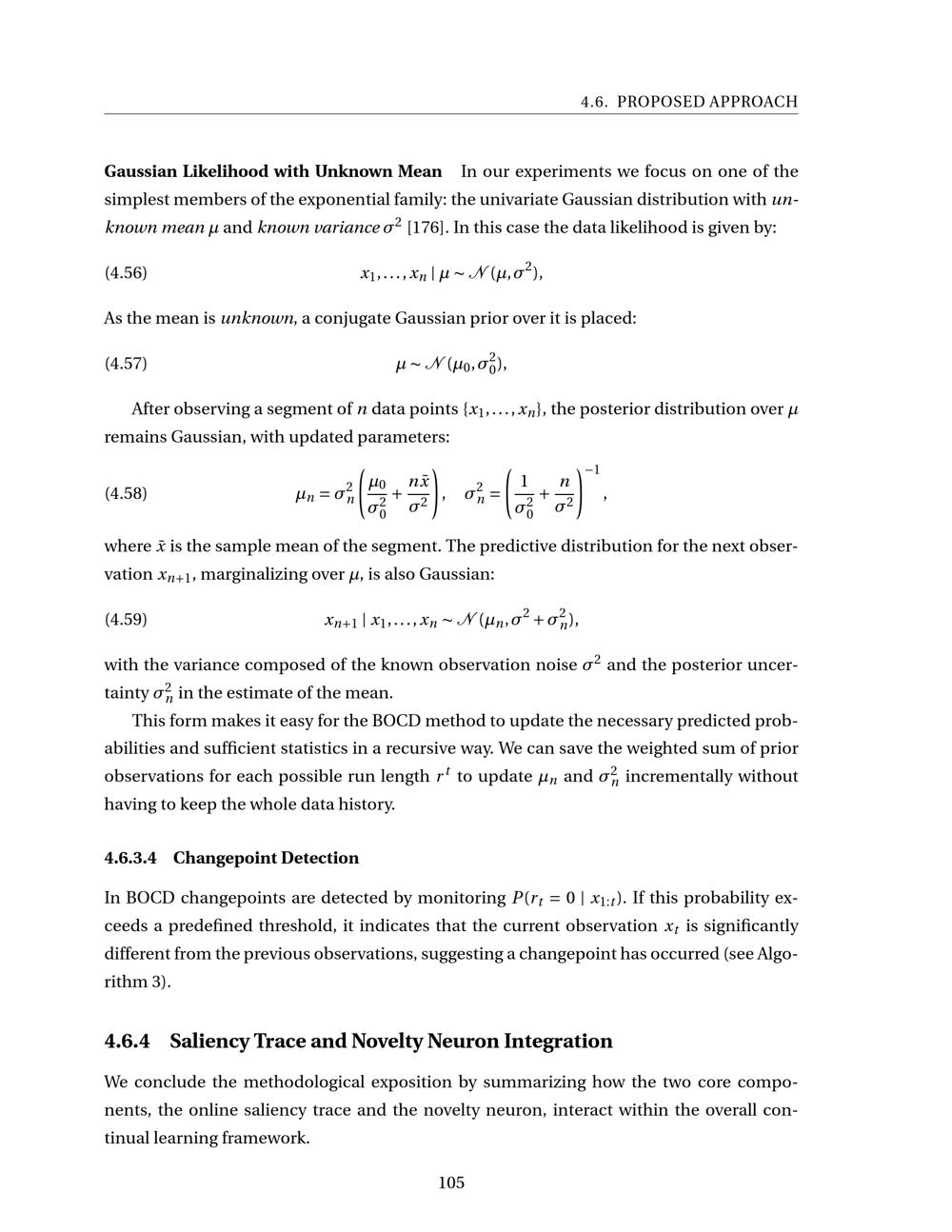 4.6. PROPOSED APPROACH

Gaussian Likelihood with Unknown Mean In our experiments we focus on one of the simplest members of the exponential family: the univariate Gaussian distribution with unknown mean $\mu$ and known variance $\sigma^2$ [176]. In this case the data likelihood is given by:

(4.56) $x_1, \ldots, x_n \mid \mu \sim \mathcal{N}(\mu, \sigma^2),$

As the mean is unknown, a conjugate Gaussian prior over it is placed:

(4.57) $\mu \sim \mathcal{N}(\mu_0, \sigma_0^2),$

After observing a segment of n data points $\{x_1, \ldots, x_n\}$, the posterior distribution over $\mu$ remains Gaussian, with updated parameters:

(4.58) $\mu_n = \sigma_n^2 \left( \frac{\mu_0}{\sigma_0^2} + \frac{n\bar{x}}{\sigma^2} \right), \quad \sigma_n^2 = \left( \frac{1}{\sigma_0^2} + \frac{n}{\sigma^2} \right)^{-1},$

where $\bar{x}$ is the sample mean of the segment. The predictive distribution for the next observation $x_{n+1}$, marginalizing over $\mu$, is also Gaussian:

(4.59) $x_{n+1} \mid x_1, \ldots, x_n \sim \mathcal{N}(\mu_n, \sigma^2 + \sigma_n^2),$

with the variance composed of the known observation noise $\sigma^2$ and the posterior uncertainty $\sigma_n^2$ in the estimate of the mean.

This form makes it easy for the BOCD method to update the necessary predicted probabilities and sufficient statistics in a recursive way. We can save the weighted sum of prior observations for each possible run length $r^t$ to update $\mu_n$ and $\sigma_n^2$ incrementally without having to keep the whole data history.

4.6.3.4 Changepoint Detection

In BOCD changepoints are detected by monitoring $P(r_t = 0 \mid x_{1:t})$. If this probability exceeds a predefined threshold, it indicates that the current observation $x_t$ is significantly different from the previous observations, suggesting a changepoint has occurred (see Algorithm 3).

4.6.4 Saliency Trace and Novelty Neuron Integration

We conclude the methodological exposition by summarizing how the two core components, the online saliency trace and the novelty neuron, interact within the overall continual learning framework.

105